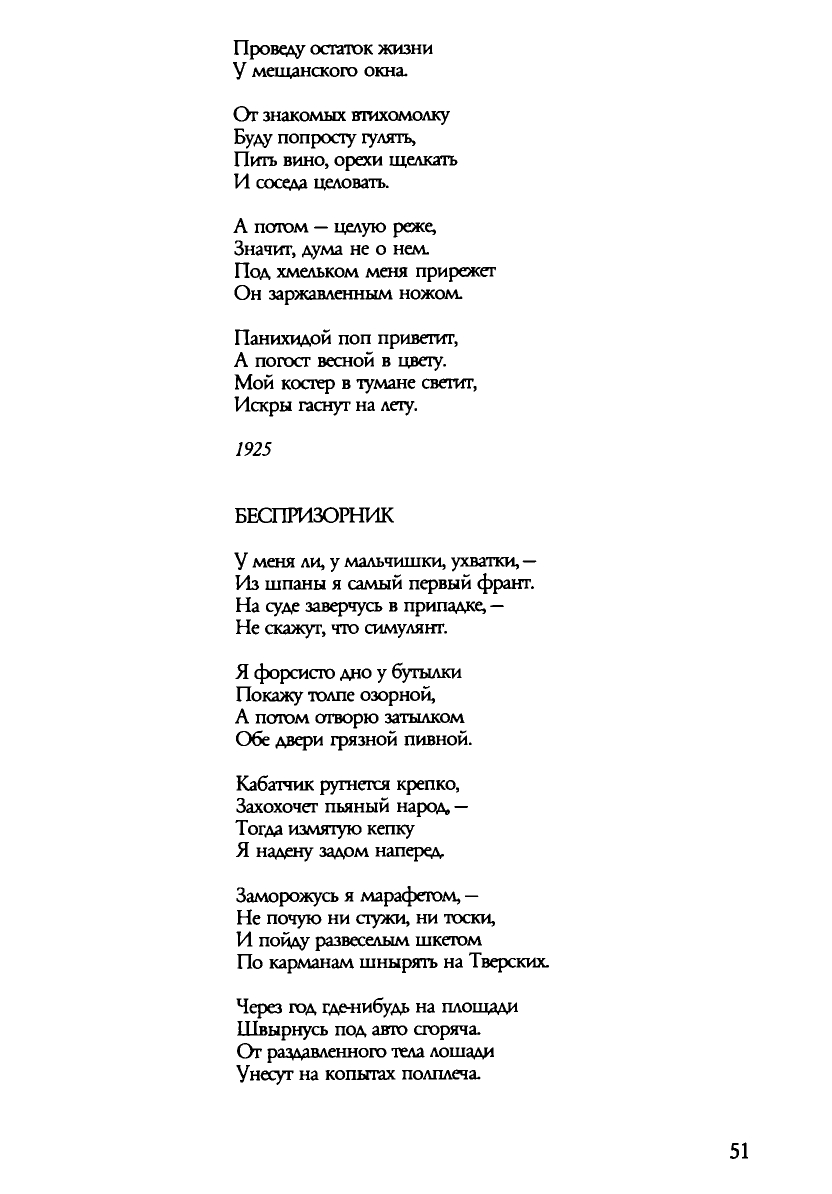 Проведу остаток жизни
У мещанского окна.

От знакомых втихомолку
Буду попросту гулять,
Пить вино, орехи щелкать
И соседа целовать.

А потом — целую реже,
Значит, дума не о нем.
Под хмельком меня прирежет
Он заржавленным ножом.

Панихидой поп приветит,
А погост весной в цвету.
Мой костер в тумане светит,
Искры гаснут на лету.

1925

БЕСПРИЗОРНИК

У меня ли, у мальчишки, ухватки, —
Из шпаны я самый первый франт.
На суде заверчусь в припадке, —
Не скажут, что симулянт.

Я форсисто дно у бутылки
Покажу толпе озорной,
А потом отворю затылком
Обе двери грязной пивной.

Кабатчик ругнется крепко,
Захохочет пьяный народ, —
Тогда измятую кепку
Я надену задом наперед.

Заморожусь я марафетом, —
Не почую ни стужи, ни тоски,
И пойду развеселым шкетом
По карманам шнырять на Тверских.

Через год где-нибудь на площади
Швырнусь под авто сгоряча.
От раздавленного тела лошади
Унесут на копытах полплеча.

51